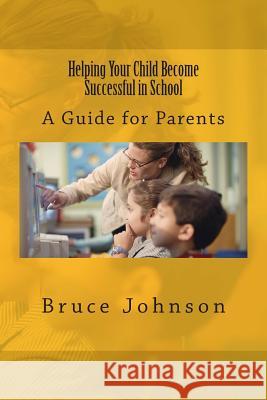 Helping Your Child Become Successful in School

A Guide for Parents

Bruce Johnson

Kraina Książek